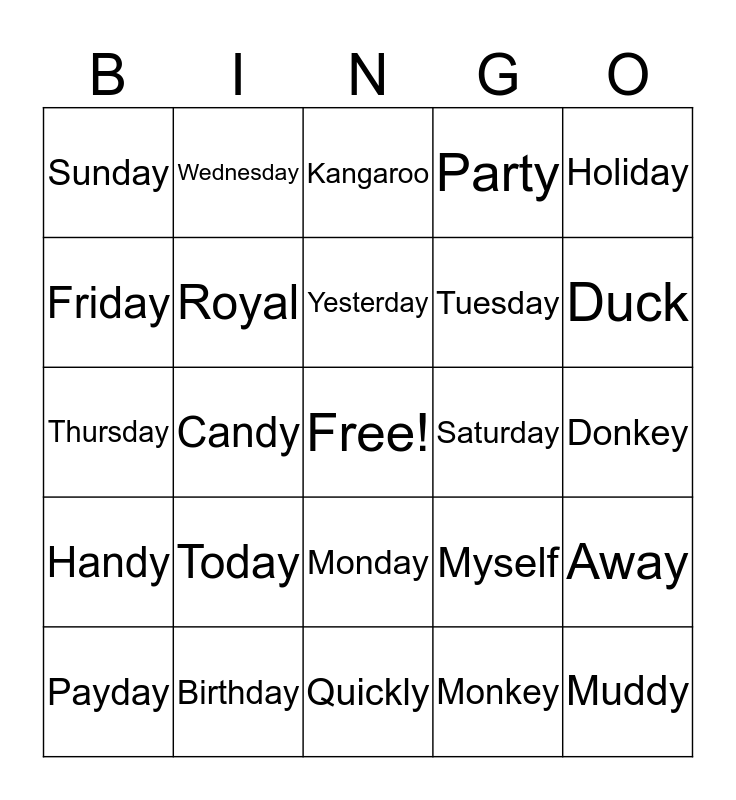 | B | I | N | G | O |
|---|---|---|---|---|
| Sunday | Wednesday | Kangaroo | Party | Holiday |
| Friday | Royal | Yesterday | Tuesday | Duck |
| Thursday | Candy | Free! | Saturday | Donkey |
| Handy | Today | Monday | Myself | Away |
| Payday | Birthday | Quickly | Monkey | Muddy |